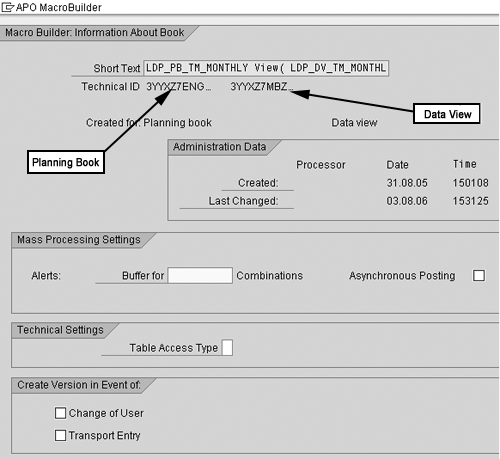 APO MacroBuilder

Macro Builder: Information About Book

Short Text LDP_PB_TM_MONTHLY View( LDP_DV_TM_MONTHL

Technical ID 3YYXZ7ENG... 3YYXZ7MBZ...

Data View

Created for: Planning book Data view

Planning Book

Administration Data

| | Processor | Date | Time |
|---|---|---|---|
| Created: | | 31.08.05 | 150108 |
| Last Changed: | | 03.08.06 | 153125 |

Mass Processing Settings

Alerts: Buffer for Combinations Asynchronous Posting

Technical Settings

Table Access Type

Create Version in Event of:

Change of User

Transport Entry